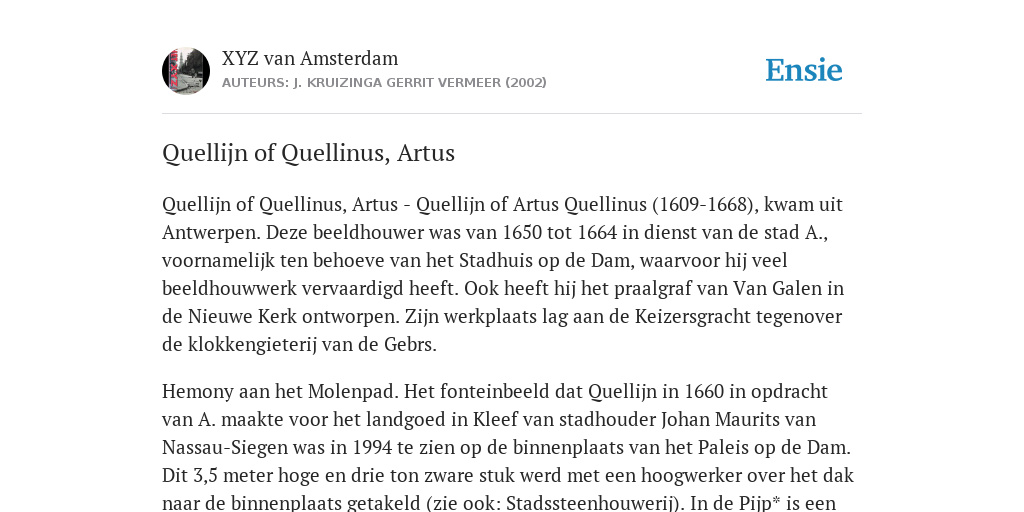 XYZ van Amsterdam
AUTEURS: J. KRUIZINGA GERRIT VERMEER (2002)

Ensie

Quellijn of Quellinus, Artus

Quellijn of Quellinus, Artus - Quellijn of Artus Quellinus (1609-1668), kwam uit Antwerpen. Deze beeldhouwer was van 1650 tot 1664 in dienst van de stad A., voornamelijk ten behoeve van het Stadhuis op de Dam, waarvoor hij veel beeldhouwwerk vervaardigd heeft. Ook heeft hij het praalgraf van Van Galen in de Nieuwe Kerk ontworpen. Zijn werkplaats lag aan de Keizersgracht tegenover de klokkengieterij van de Gebrs.

Hemony aan het Molenpad. Het fonteinbeeld dat Quellijn in 1660 in opdracht van A. maakte voor het landgoed in Kleef van stadhouder Johan Maurits van Nassau-Siegen was in 1994 te zien op de binnenplaats van het Paleis op de Dam. Dit 3,5 meter hoge en drie ton zware stuk werd met een hoogwerker over het dak naar de binnenplaats getakeld (zie ook: Stadssteenhouwerij). In de Pijp* is een